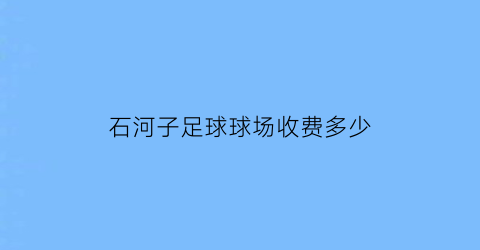 石河子足球球场收费多少